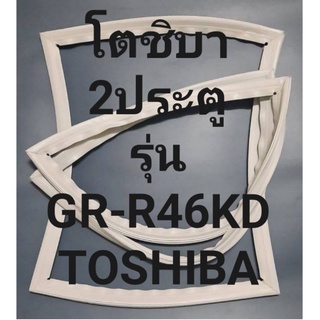 โตชิบา
2ประตู
รุ่น
GR-R46KD
TOSHIBA